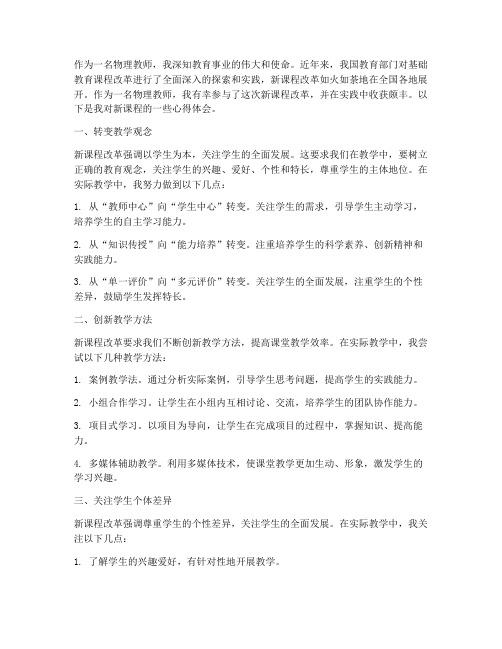 作为一名物理教师，我深知教育事业的伟大和使命。近年来，我国教育部门对基础教育课程改革进行了全面深入的探索和实践，新课程改革如火如荼地在全国各地展开。作为一名物理教师，我有幸参与了这次新课程改革，并在实践中收获颇丰。以下是我对新课程的一些心得体会。

一、转变教学观念

新课程改革强调以学生为本，关注学生的全面发展。这要求我们在教学中，要树立正确的教育观念，关注学生的兴趣、爱好、个性和特长，尊重学生的主体地位。在实际教学中，我努力做到以下几点：

1. 从“教师中心”向“学生中心”转变。关注学生的需求，引导学生主动学习，培养学生的自主学习能力。

2. 从“知识传授”向“能力培养”转变。注重培养学生的科学素养、创新精神和实践能力。

3. 从“单一评价”向“多元评价”转变。关注学生的全面发展，注重学生的个性差异，鼓励学生发挥特长。

二、创新教学方法

新课程改革要求我们不断创新教学方法，提高课堂教学效率。在实际教学中，我尝试以下几种教学方法：

1. 案例教学法。通过分析实际案例，引导学生思考问题，提高学生的实践能力。

2. 小组合作学习。让学生在小组内互相讨论、交流，培养学生的团队协作能力。

3. 项目式学习。以项目为导向，让学生在完成项目的过程中，掌握知识、提高能力。

4. 多媒体辅助教学。利用多媒体技术，使课堂教学更加生动、形象，激发学生的学习兴趣。

三、关注学生个体差异

新课程改革强调尊重学生的个性差异，关注学生的全面发展。在实际教学中，我关注以下几点：

1. 了解学生的兴趣爱好，有针对性地开展教学。